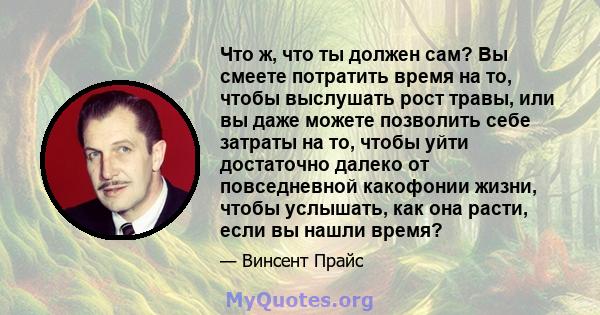 Что ж, что ты должен сам? Вы смеете потратить время на то, чтобы выслушать рост травы, или вы даже можете позволить себе затраты на то, чтобы уйти достаточно далеко от повседневной какофонии жизни, чтобы услышать, как она расти, если вы нашли время?

— Винсент Прайс

MyQuotes.org